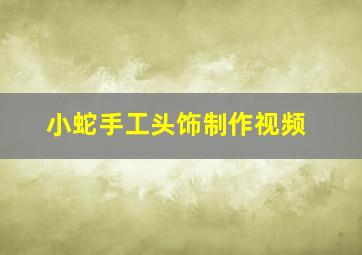 小蛇手工头饰制作视频